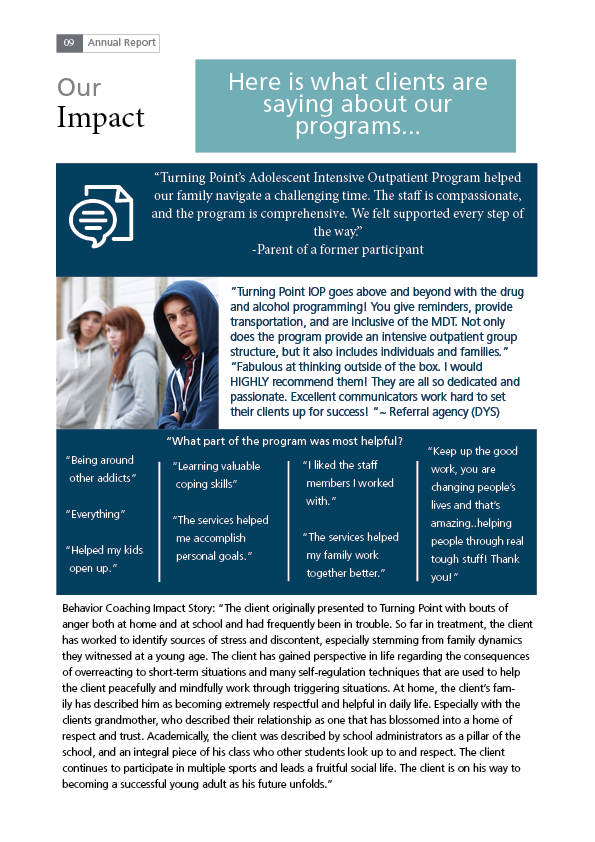 09 Annual Report

Our Impact

Here is what clients are saying about our programs...

"Turning Point's Adolescent Intensive Outpatient Program helped our family navigate a challenging time. The staff is compassionate, and the program is comprehensive. We felt supported every step of the way."
-Parent of a former participant

"Turning Point IOP goes above and beyond with the drug and alcohol programming! You give reminders, provide transportation, and are inclusive of the MDT. Not only does the program provide an intensive outpatient group structure, but it also includes individuals and families." "Fabulous at thinking outside of the box. I would HIGHLY recommend them! They are all so dedicated and passionate. Excellent communicators work hard to set their clients up for success! "~ Referral agency (DYS)

"What part of the program was most helpful?

"Being around other addicts"

"Everything"

"Helped my kids open up."

"Learning valuable coping skills"

"The services helped me accomplish personal goals."

"I liked the staff members I worked with."

"The services helped my family work together better."

"Keep up the good work, you are changing people's lives and that's amazing..helping people through real tough stuff! Thank you!"

Behavior Coaching Impact Story: "The client originally presented to Turning Point with bouts of anger both at home and at school and had frequently been in trouble. So far in treatment, the client has worked to identify sources of stress and discontent, especially stemming from family dynamics they witnessed at a young age. The client has gained perspective in life regarding the consequences of overreacting to short-term situations and many self-regulation techniques that are used to help the client peacefully and mindfully work through triggering situations. At home, the client's family has described him as becoming extremely respectful and helpful in daily life. Especially with the clients grandmother, who described their relationship as one that has blossomed into a home of respect and trust. Academically, the client was described by school administrators as a pillar of the school, and an integral piece of his class who other students look up to and respect. The client continues to participate in multiple sports and leads a fruitful social life. The client is on his way to becoming a successful young adult as his future unfolds."